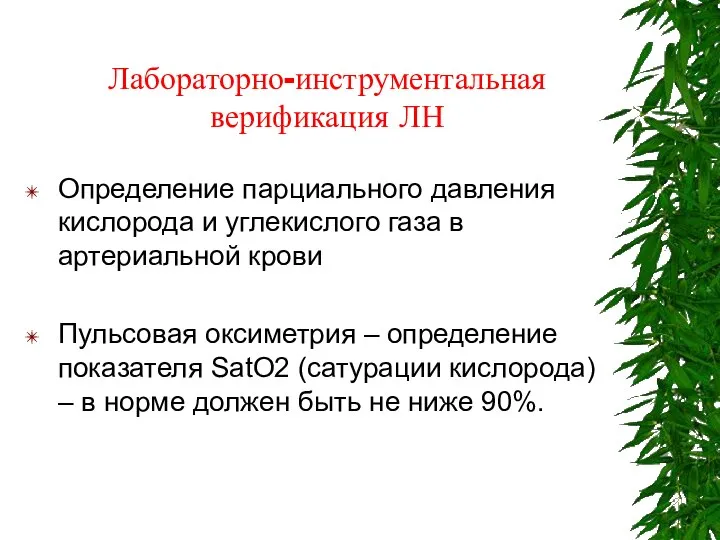 Лабораторно-инструментальная верификация ЛН

Определение парциального давления кислорода и углекислого газа в артериальной крови

Пульсовая оксиметрия – определение показателя SatO2 (сатурации кислорода) – в норме должен быть не ниже 90%.